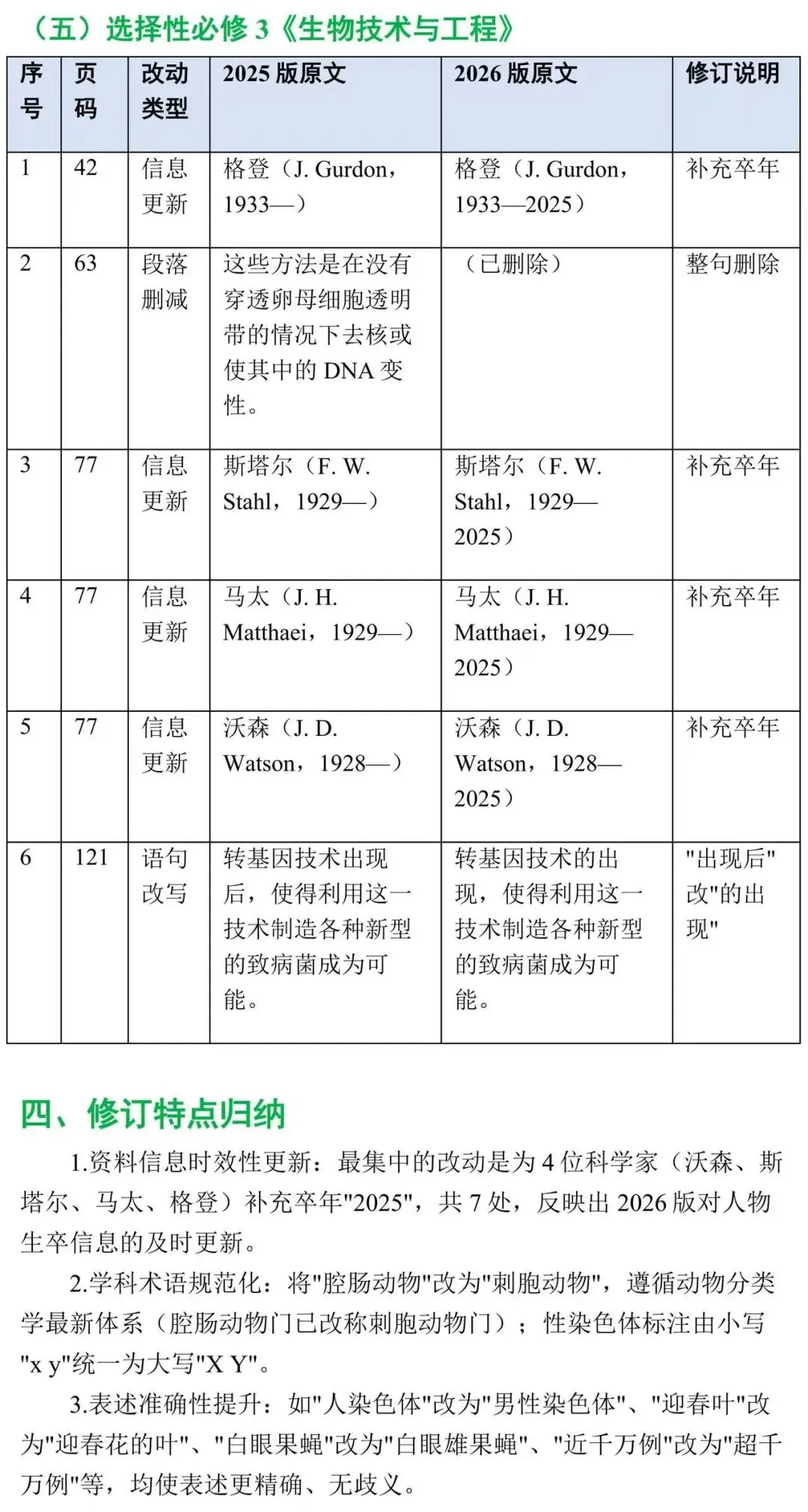 （五）选择性必修 3《生物技术与工程》

| 序号 | 页码 | 改动类型 | 2025 版原文 | 2026 版原文 | 修订说明 |
|---|---|---|---|---|---|
| 1 | 42 | 信息更新 | 格登（J. Gurdon，1933—） | 格登（J. Gurdon，1933—2025） | 补充卒年 |
| 2 | 63 | 段落删减 | 这些方法是在没有穿透卵母细胞透明带的情况下去核或使其中的 DNA 变性。 | （已删除） | 整句删除 |
| 3 | 77 | 信息更新 | 斯塔尔（F. W. Stahl，1929—） | 斯塔尔（F. W. Stahl，1929—2025） | 补充卒年 |
| 4 | 77 | 信息更新 | 马太（J. H. Matthaei，1929—） | 马太（J. H. Matthaei，1929—2025） | 补充卒年 |
| 5 | 77 | 信息更新 | 沃森（J. D. Watson，1928—） | 沃森（J. D. Watson，1928—2025） | 补充卒年 |
| 6 | 121 | 语句改写 | 转基因技术出现后，使得利用这一技术制造各种新型的致病菌成为可能。 | 转基因技术的出现，使得利用这一技术制造各种新型的致病菌成为可能。 | "出现后"改"的出现" |

四、修订特点归纳

1.资料信息时效性更新：最集中的改动是为 4 位科学家（沃森、斯塔尔、马太、格登）补充卒年"2025"，共 7 处，反映出 2026 版对人物生卒信息的及时更新。

2.学科术语规范化：将"腔肠动物"改为"刺胞动物"，遵循动物分类学最新体系（腔肠动物门已改称刺胞动物门）；性染色体标注由小写"x y"统一为大写"X Y"。

3.表述准确性提升：如"人染色体"改为"男性染色体"、"迎春叶"改为"迎春花的叶"、"白眼果蝇"改为"白眼雄果蝇"、"近千万例"改为"超千万例"等，均使表述更精确、无歧义。